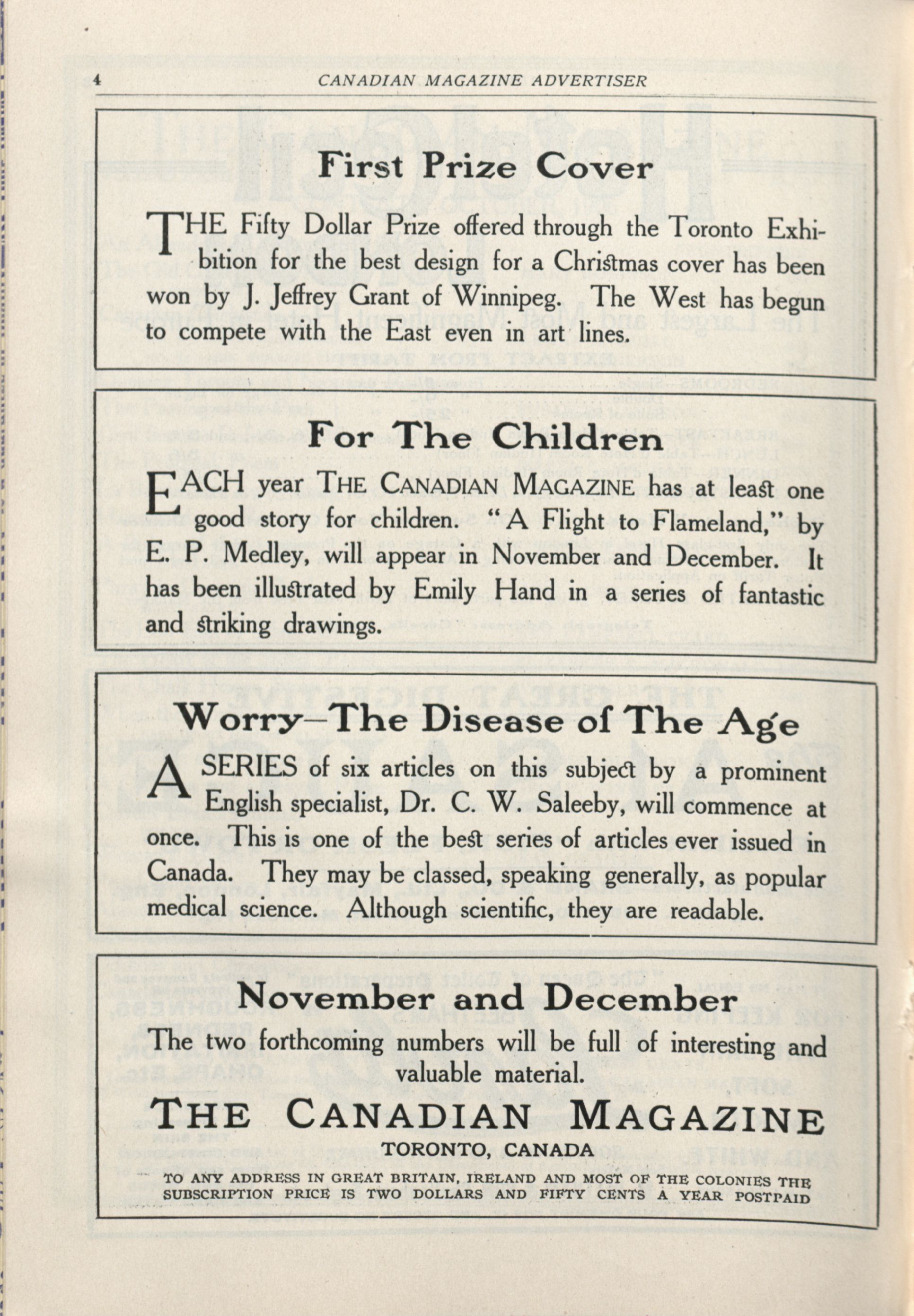 4 CANADIAN MAGAZINE ADVERTISER

First Prize Cover

THE Fifty Dollar Prize offered through the Toronto Exhibition for the best design for a Christmas cover has been won by J. Jeffrey Grant of Winnipeg. The West has begun to compete with the East even in art lines.

For The Children

EACH year THE CANADIAN MAGAZINE has at least one good story for children. "A Flight to Flameland," by E. P. Medley, will appear in November and December. It has been illustrated by Emily Hand in a series of fantastic and striking drawings.

Worry—The Disease of The Age

A SERIES of six articles on this subject by a prominent English specialist, Dr. C. W. Saleeby, will commence at once. This is one of the best series of articles ever issued in Canada. They may be classed, speaking generally, as popular medical science. Although scientific, they are readable.

November and December

The two forthcoming numbers will be full of interesting and valuable material.

THE CANADIAN MAGAZINE

TORONTO, CANADA

TO ANY ADDRESS IN GREAT BRITAIN, IRELAND AND MOST OF THE COLONIES THE SUBSCRIPTION PRICE IS TWO DOLLARS AND FIFTY CENTS A YEAR POSTPAID